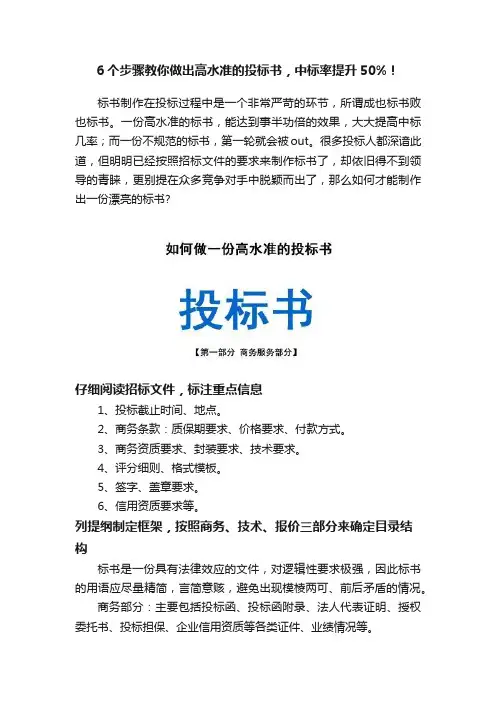 6 个步骤教你做出高水准的投标书，中标率提升 50%！

标书制作在投标过程中是一个非常严苛的环节，所谓成也标书败也标书。一份高水准的标书，能达到事半功倍的效果，大大提高中标几率；而一份不规范的标书，第一轮就会被 out。很多投标人都深谙此道，但明明已经按照招标文件的要求来制作标书了，却依旧得不到领导的青睐，更别提在众多竞争对手中脱颖而出了，那么如何才能制作出一份漂亮的标书？

如何做一份高水准的投标书

投标书

【第一部分 商务服务部分】

仔细阅读招标文件，标注重点信息

1、投标截止时间、地点。
2、商务条款：质保期要求、价格要求、付款方式。
3、商务资质要求、封装要求、技术要求。
4、评分细则、格式模板。
5、签字、盖章要求。
6、信用资质要求等。

列提纲制定框架，按照商务、技术、报价三部分来确定目录结构

标书是一份具有法律效应的文件，对逻辑性要求极强，因此标书的用语应尽量精简，言简意赅，避免出现模棱两可、前后矛盾的情况。

商务部分：主要包括投标函、投标函附录、法人代表证明、授权委托书、投标担保、企业信用资质等各类证件、业绩情况等。